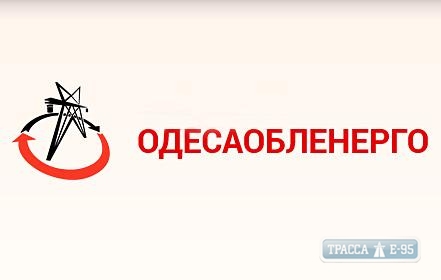 ОДЕСАОБЛЕНЕРГО

ТРАССА Е-95